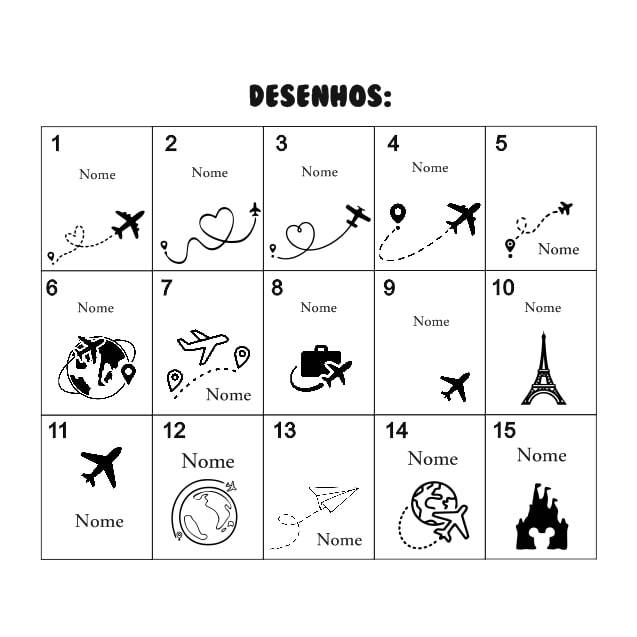 DESENHOS:

| 1 Nome | 2 Nome | 3 Nome | 4 Nome | 5 Nome |
|---|---|---|---|---|
| 6 Nome | 7 Nome | 8 Nome | 9 Nome | 10 Nome |
| 11 Nome | 12 Nome | 13 Nome | 14 Nome | 15 Nome |